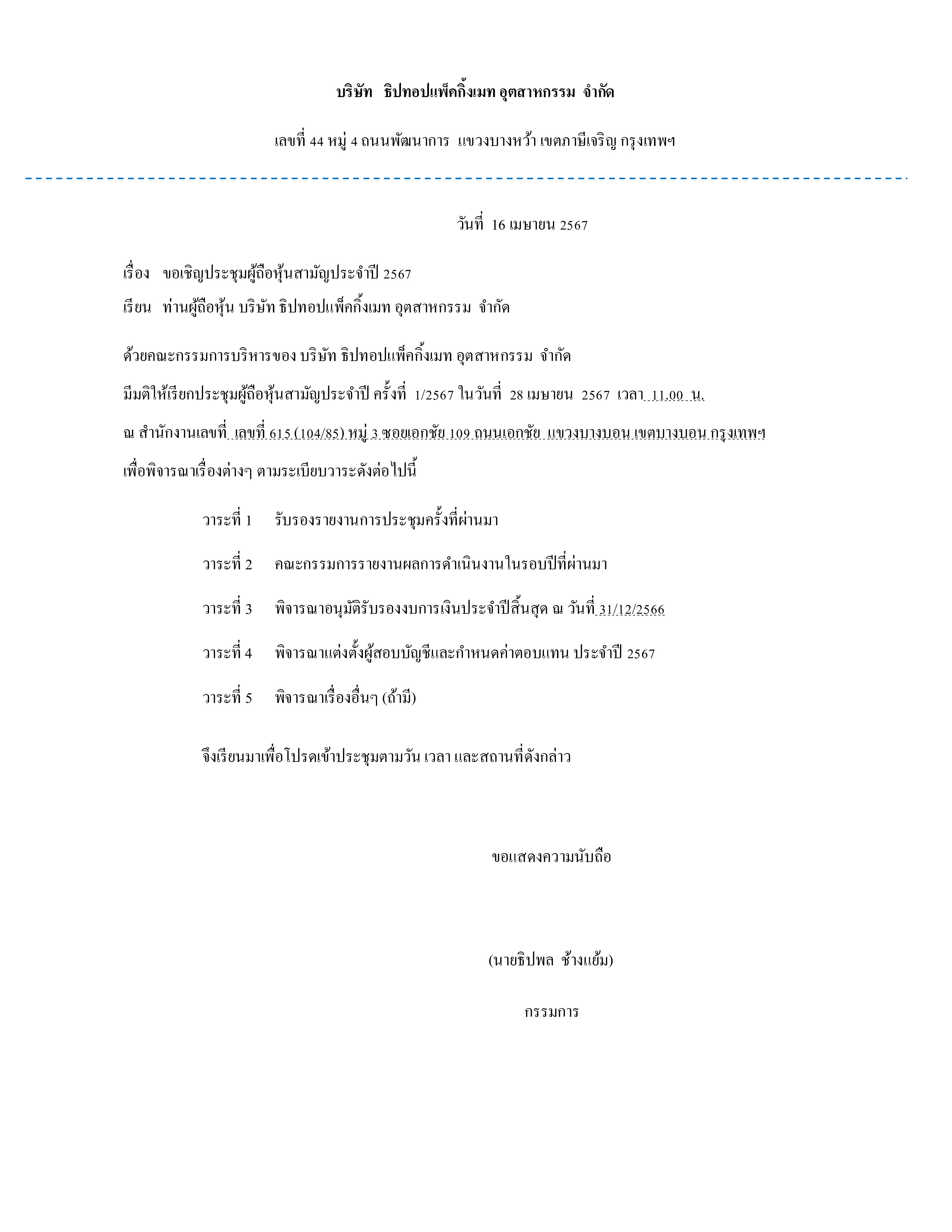 บริษัท ธิปทอปแพ็คกิ้งเมท อุตสาหกรรม จำกัด

เลขที่ 44 หมู่ 4 ถนนพัฒนาการ แขวงบางหว้า เขตภาษีเจริญ กรุงเทพฯ

วันที่ 16 เมษายน 2567

เรื่อง ขอเชิญประชุมผู้ถือหุ้นสามัญประจำปี 2567

เรียน ท่านผู้ถือหุ้น บริษัท ธิปทอปแพ็คกิ้งเมท อุตสาหกรรม จำกัด

ด้วยคณะกรรมการบริหารของ บริษัท ธิปทอปแพ็คกิ้งเมท อุตสาหกรรม จำกัด มีมติให้เรียกประชุมผู้ถือหุ้นสามัญประจำปี ครั้งที่ 1/2567 ในวันที่ 28 เมษายน 2567 เวลา 11.00 น. ณ สำนักงานเลขที่ เลขที่ 615 (104/85) หมู่ 3 ซอยเอกชัย 109 ถนนเอกชัย แขวงบางบอน เขตบางบอน กรุงเทพฯ เพื่อพิจารณาเรื่องต่างๆ ตามระเบียบวาระดังต่อไปนี้

วาระที่ 1 รับรองรายงานการประชุมครั้งที่ผ่านมา

วาระที่ 2 คณะกรรมการรายงานผลการดำเนินงานในรอบปีที่ผ่านมา

วาระที่ 3 พิจารณาอนุมัติรับรองงบการเงินประจำปีสิ้นสุด ณ วันที่ 31/12/2566

วาระที่ 4 พิจารณาแต่งตั้งผู้สอบบัญชีและกำหนดค่าตอบแทน ประจำปี 2567

วาระที่ 5 พิจารณาเรื่องอื่นๆ (ถ้ามี)

จึงเรียนมาเพื่อโปรดเข้าประชุมตามวัน เวลา และสถานที่ดังกล่าว

ขอแสดงความนับถือ

(นายธิปพล ช้างแย้ม)

กรรมการ